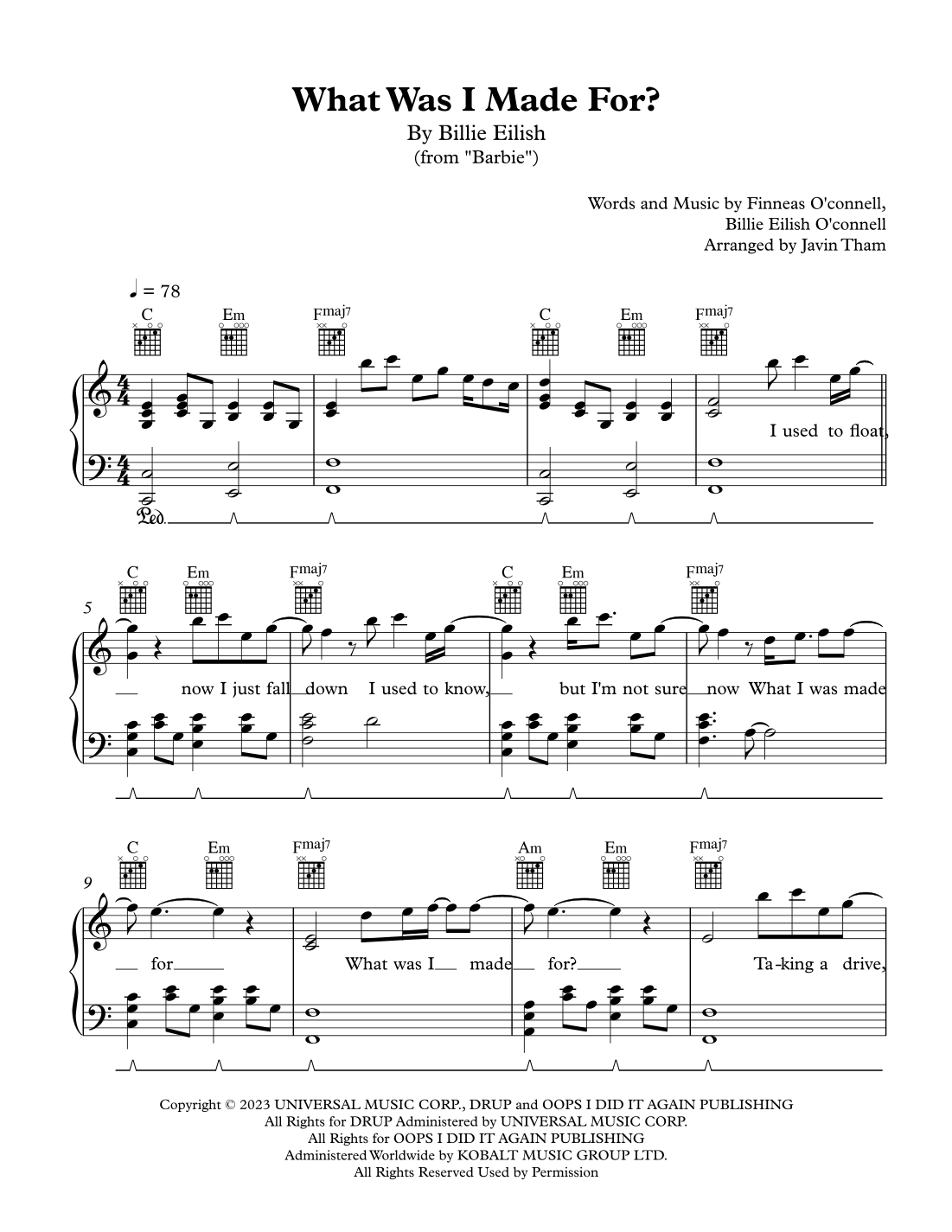 What Was I Made For?
By Billie Eilish
(from "Barbie")

Words and Music by Finneas O'connell,
Billie Eilish O'connell
Arranged by Javin Tham

♩ = 78

C Em Fmaj7 C Em Fmaj7

I used to float,

5
C Em Fmaj7 C Em Fmaj7

now I just fall down I used to know, but I'm not sure now What I was made

9
C Em Fmaj7 Am Em Fmaj7

for What was I made for? Ta-king a drive,

Copyright © 2023 UNIVERSAL MUSIC CORP., DRUP and OOPS I DID IT AGAIN PUBLISHING
All Rights for DRUP Administered by UNIVERSAL MUSIC CORP.
All Rights for OOPS I DID IT AGAIN PUBLISHING
Administered Worldwide by KOBALT MUSIC GROUP LTD.
All Rights Reserved Used by Permission